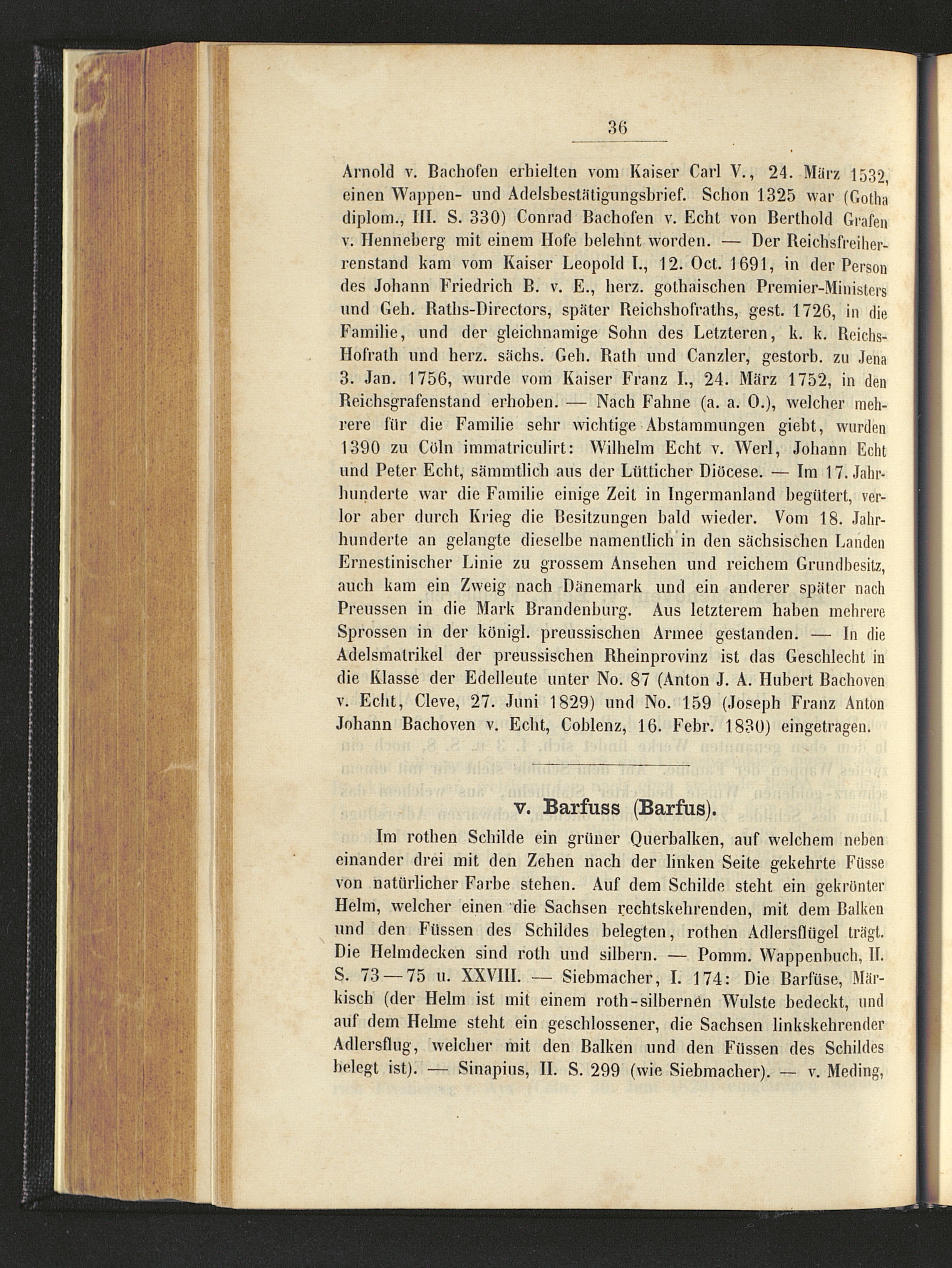 36

Arnold v. Bachofen erhielten vom Kaiser Carl V., 24. März 1532, einen Wappen- und Adelsbestätigungsbrief. Schon 1325 war (Gotha diplom., III. S. 330) Conrad Bachofen v. Echt von Berthold Grafen v. Henneberg mit einem Hofe belehnt worden. — Der Reichsfreiherrenstand kam vom Kaiser Leopold I., 12. Oct. 1691, in der Person des Johann Friedrich B. v. E., herz. gothaischen Premier-Ministers und Geh. Raths-Directors, später Reichshofraths, gest. 1726, in die Familie, und der gleichnamige Sohn des Letzteren, k. k. Reichs-Hofrath und herz. sächs. Geh. Rath und Canzler, gestorb. zu Jena 3. Jan. 1756, wurde vom Kaiser Franz I., 24. März 1752, in den Reichsgrafenstand erhoben. — Nach Fahne (a. a. O.), welcher mehrere für die Familie sehr wichtige Abstammungen giebt, wurden 1390 zu Cöln immatriculirt: Wilhelm Echt v. Werl, Johann Echt und Peter Echt, sämmtlich aus der Lütticher Diöcese. — Im 17. Jahrhunderte war die Familie einige Zeit in Ingermanland begütert, verlor aber durch Krieg die Besitzungen bald wieder. Vom 18. Jahrhunderte an gelangte dieselbe namentlich in den sächsischen Landen Ernestinischer Linie zu grossem Ansehen und reichem Grundbesitz, auch kam ein Zweig nach Dänemark und ein anderer später nach Preussen in die Mark Brandenburg. Aus letzterem haben mehrere Sprossen in der königl. preussischen Armee gestanden. — In die Adelsmatrikel der preussischen Rheinprovinz ist das Geschlecht in die Klasse der Edelleute unter No. 87 (Anton J. A. Hubert Bachoven v. Echt, Cleve, 27. Juni 1829) und No. 159 (Joseph Franz Anton Johann Bachoven v. Echt, Coblenz, 16. Febr. 1830) eingetragen.

v. Barfuss (Barfus).

Im rothen Schilde ein grüner Querbalken, auf welchem neben einander drei mit den Zehen nach der linken Seite gekehrte Füsse von natürlicher Farbe stehen. Auf dem Schilde steht ein gekrönter Helm, welcher einen die Sachsen rechtskehrenden, mit dem Balken und den Füssen des Schildes belegten, rothen Adlersflügel trägt. Die Helmdecken sind roth und silbern. — Pomm. Wappenbuch, II. S. 73—75 u. XXVIII. — Siebmacher, I. 174: Die Barfüse, Märkisch (der Helm ist mit einem roth-silbernen Wulste bedeckt, und auf dem Helme steht ein geschlossener, die Sachsen linkskehrender Adlersflug, welcher mit den Balken und den Füssen des Schildes belegt ist). — Sinapius, II. S. 299 (wie Siebmacher). — v. Meding,